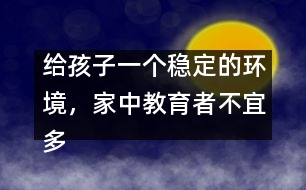 给孩子一个稳定的环境，家中教育者不宜多